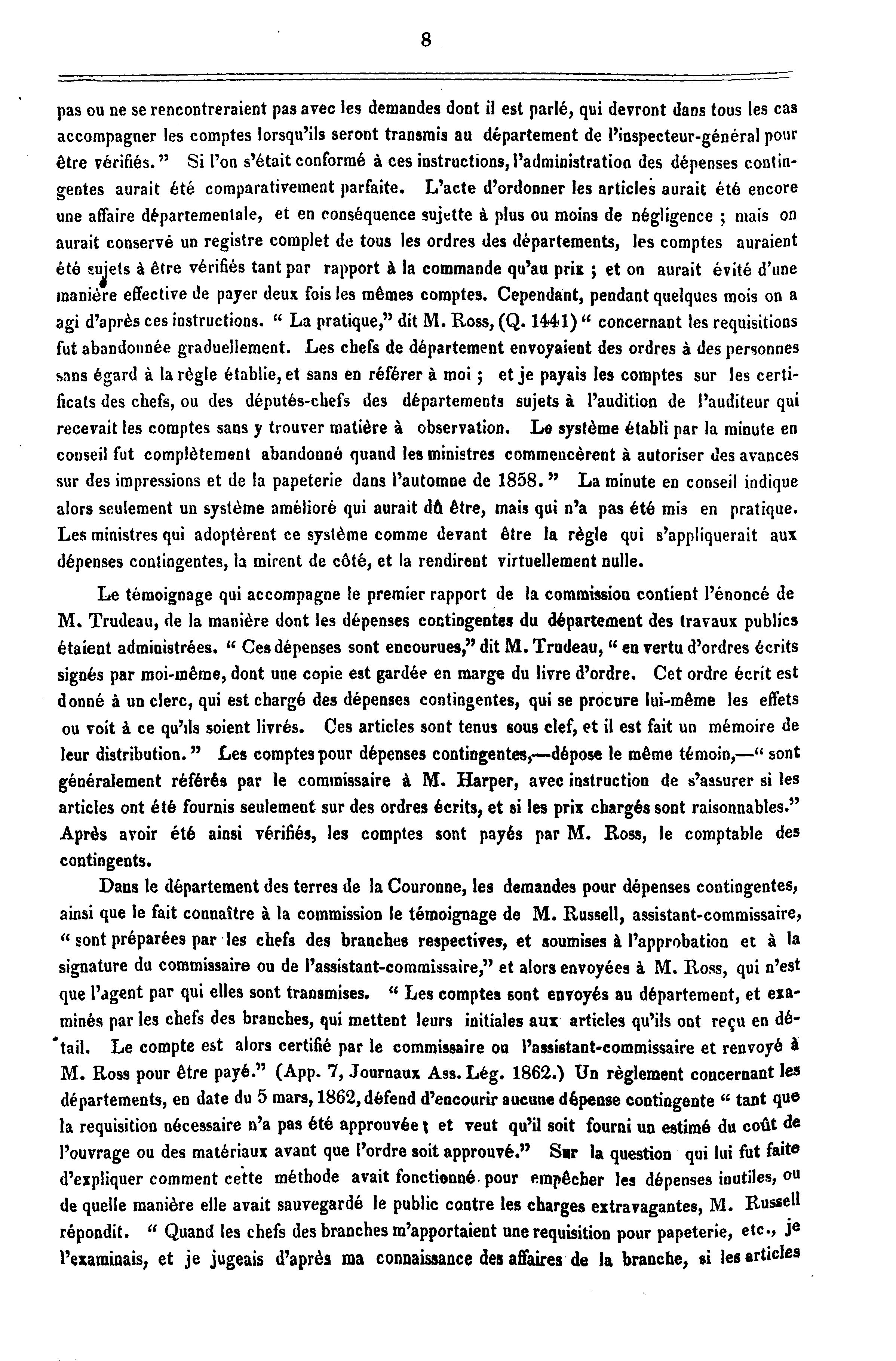 8

pas ou ne se rencontreraient pas avec les demandes dont il est parlé, qui devront dans tous les cas accompagner les comptes lorsqu'ils seront transmis au département de l'inspecteur-général pour être vérifiés." Si l'on s'était conformé à ces instructions, l'administration des dépenses contingentes aurait été comparativement parfaite. L'acte d'ordonner les articles aurait été encore une affaire départementale, et en conséquence sujette à plus ou moins de négligence ; mais on aurait conservé un registre complet de tous les ordres des départements, les comptes auraient été sujets à être vérifiés tant par rapport à la commande qu'au prix ; et on aurait évité d'une manière effective de payer deux fois les mêmes comptes. Cependant, pendant quelques mois on a agi d'après ces instructions. " La pratique," dit M. Ross, (Q. 1441) " concernant les requisitions fut abandonnée graduellement. Les chefs de département envoyaient des ordres à des personnes sans égard à la règle établie, et sans en référer à moi ; et je payais les comptes sur les certificats des chefs, ou des députés-chefs des départements sujets à l'audition de l'auditeur qui recevait les comptes sans y trouver matière à observation. Le système établi par la minute en conseil fut complètement abandonné quand les ministres commencèrent à autoriser des avances sur des impressions et de la papeterie dans l'automne de 1858." La minute en conseil indique alors seulement un système amélioré qui aurait dû être, mais qui n'a pas été mis en pratique. Les ministres qui adoptèrent ce système comme devant être la règle qui s'appliquerait aux dépenses contingentes, la mirent de côté, et la rendirent virtuellement nulle.

Le témoignage qui accompagne le premier rapport de la commission contient l'énoncé de M. Trudeau, de la manière dont les dépenses contingentes du département des travaux publics étaient administrées. " Ces dépenses sont encourues," dit M. Trudeau, " en vertu d'ordres écrits signés par moi-même, dont une copie est gardée en marge du livre d'ordre. Cet ordre écrit est donné à un clerc, qui est chargé des dépenses contingentes, qui se procure lui-même les effets ou voit à ce qu'ils soient livrés. Ces articles sont tenus sous clef, et il est fait un mémoire de leur distribution." Les comptes pour dépenses contingentes,—dépose le même témoin,—" sont généralement référés par le commissaire à M. Harper, avec instruction de s'assurer si les articles ont été fournis seulement sur des ordres écrits, et si les prix chargés sont raisonnables." Après avoir été ainsi vérifiés, les comptes sont payés par M. Ross, le comptable des contingents.

Dans le département des terres de la Couronne, les demandes pour dépenses contingentes, ainsi que le fait connaître à la commission le témoignage de M. Russell, assistant-commissaire, " sont préparées par les chefs des branches respectives, et soumises à l'approbation et à la signature du commissaire ou de l'assistant-commissaire," et alors envoyées à M. Ross, qui n'est que l'agent par qui elles sont transmises. " Les comptes sont envoyés au département, et examinés par les chefs des branches, qui mettent leurs initiales aux articles qu'ils ont reçu en détail. Le compte est alors certifié par le commissaire ou l'assistant-commissaire et renvoyé à M. Ross pour être payé." (App. 7, Journaux Ass. Lég. 1862.) Un règlement concernant les départements, en date du 5 mars, 1862, défend d'encourir aucune dépense contingente " tant que la requisition nécessaire n'a pas été approuvée ; et veut qu'il soit fourni un estimé du coût de l'ouvrage ou des matériaux avant que l'ordre soit approuvé." Sur la question qui lui fut faite d'expliquer comment cette méthode avait fonctionné pour empêcher les dépenses inutiles, ou de quelle manière elle avait sauvegardé le public contre les charges extravagantes, M. Russell répondit. " Quand les chefs des branches m'apportaient une requisition pour papeterie, etc., je l'examinais, et je jugeais d'après ma connaissance des affaires de la branche, si les articles